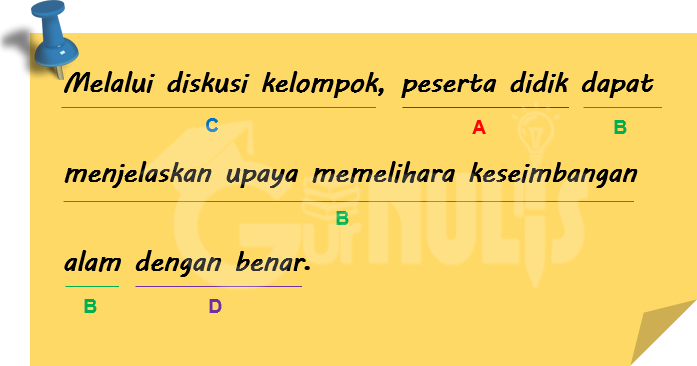 Melalui diskusi kelompok, peserta didik dapat

C A B

menjelaskan upaya memelihara keseimbangan

B

alam dengan benar.

B D

GurNULIS